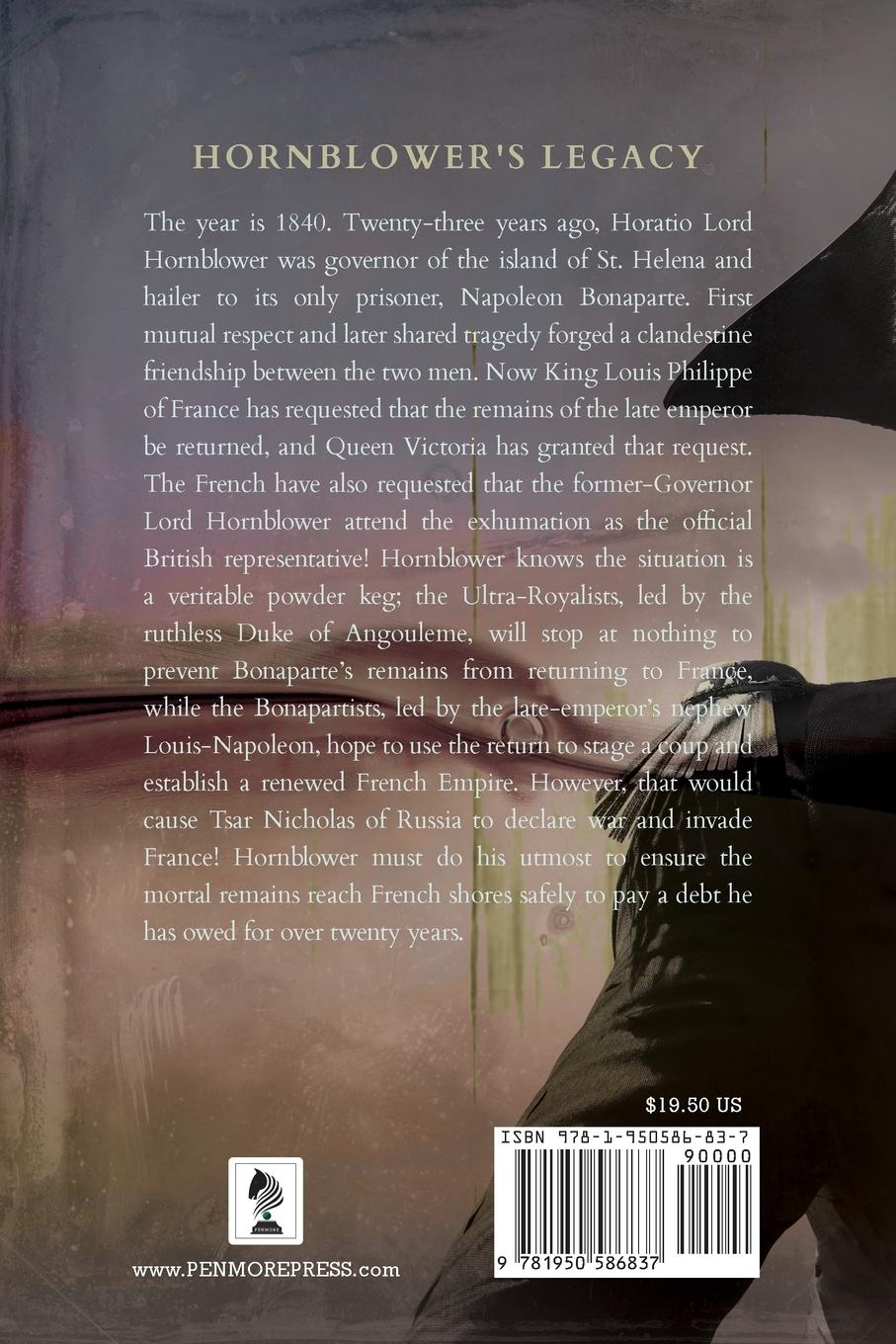 HORNBLOWER'S LEGACY

The year is 1840. Twenty-three years ago, Horatio Lord Hornblower was governor of the island of St. Helena and hailer to its only prisoner, Napoleon Bonaparte. First mutual respect and later shared tragedy forged a clandestine friendship between the two men. Now King Louis Philippe of France has requested that the remains of the late emperor be returned, and Queen Victoria has granted that request. The French have also requested that the former-Governor Lord Hornblower attend the exhumation as the official British representative! Hornblower knows the situation is a veritable powder keg; the Ultra-Royalists, led by the ruthless Duke of Angouleme, will stop at nothing to prevent Bonaparte's remains from returning to France, while the Bonapartists, led by the late-emperor's nephew Louis-Napoleon, hope to use the return to stage a coup and establish a renewed French Empire. However, that would cause Tsar Nicholas of Russia to declare war and invade France! Hornblower must do his utmost to ensure the mortal remains reach French shores safely to pay a debt he has owed for over twenty years.

$19.50 US

ISBN 978-1-950586-83-7

90000

9 781950 586837

PENMORE

www.PENMOREPRESS.com